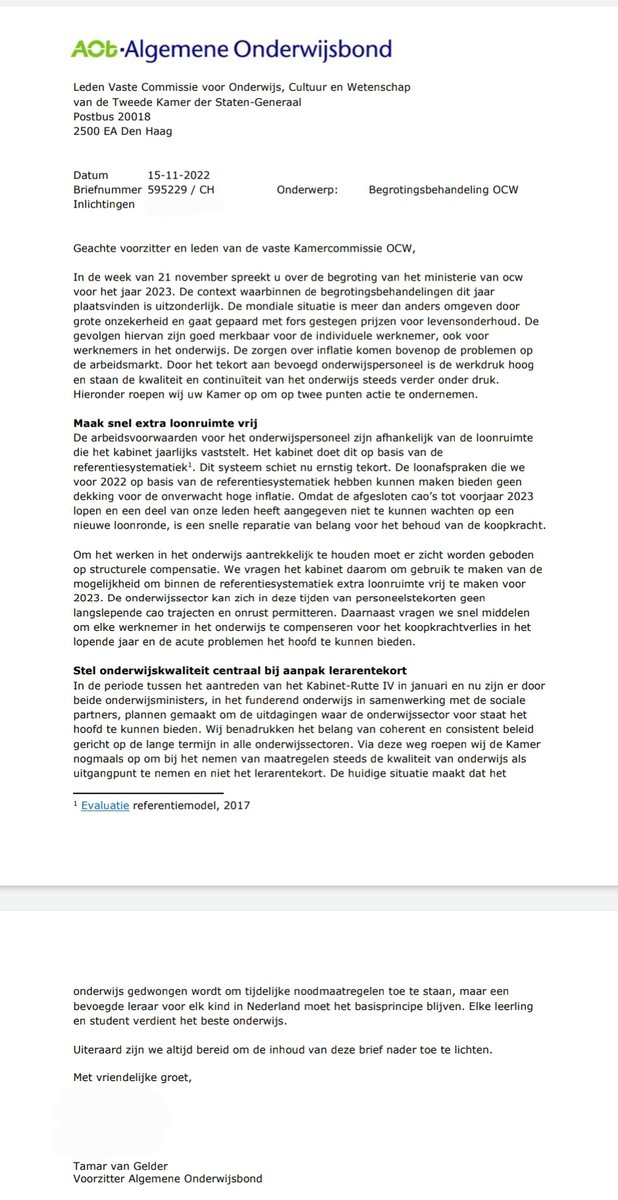 AOb Algemene Onderwijsbond

Leden Vaste Commissie voor Onderwijs, Cultuur en Wetenschap
van de Tweede Kamer der Staten-Generaal
Postbus 20018
2500 EA Den Haag

Datum 15-11-2022
Briefnummer 595229 / CH Onderwerp: Begrotingsbehandeling OCW
Inlichtingen

Geachte voorzitter en leden van de vaste Kamercommissie OCW,

In de week van 21 november spreekt u over de begroting van het ministerie van ocw voor het jaar 2023. De context waarbinnen de begrotingsbehandelingen dit jaar plaatsvinden is uitzonderlijk. De mondiale situatie is meer dan anders omgeven door grote onzekerheid en gaat gepaard met fors gestegen prijzen voor levensonderhoud. De gevolgen hiervan zijn goed merkbaar voor de individuele werknemer, ook voor werknemers in het onderwijs. De zorgen over inflatie komen bovenop de problemen op de arbeidsmarkt. Door het tekort aan bevoegd onderwijspersoneel is de werkdruk hoog en staan de kwaliteit en continuïteit van het onderwijs steeds verder onder druk. Hieronder roepen wij uw Kamer op om op twee punten actie te ondernemen.

Maak snel extra loonruimte vrij
De arbeidsvoorwaarden voor het onderwijspersoneel zijn afhankelijk van de loonruimte die het kabinet jaarlijks vaststelt. Het kabinet doet dit op basis van de referentiesystematiek$^1$. Dit systeem schiet nu ernstig tekort. De loonafspraken die we voor 2022 op basis van de referentiesystematiek hebben kunnen maken bieden geen dekking voor de onverwacht hoge inflatie. Omdat de afgesloten cao's tot voorjaar 2023 lopen en een deel van onze leden heeft aangegeven niet te kunnen wachten op een nieuwe loonronde, is een snelle reparatie van belang voor het behoud van de koopkracht.

Om het werken in het onderwijs aantrekkelijk te houden moet er zicht worden geboden op structurele compensatie. We vragen het kabinet daarom om gebruik te maken van de mogelijkheid om binnen de referentiesystematiek extra loonruimte vrij te maken voor 2023. De onderwijssector kan zich in deze tijden van personeelstekorten geen langslepende cao trajecten en onrust permitteren. Daarnaast vragen we snel middelen om elke werknemer in het onderwijs te compenseren voor het koopkrachtverlies in het lopende jaar en de acute problemen het hoofd te kunnen bieden.

Stel onderwijskwaliteit centraal bij aanpak lerarentekort
In de periode tussen het aantreden van het Kabinet-Rutte IV in januari en nu zijn er door beide onderwijsministers, in het funderend onderwijs in samenwerking met de sociale partners, plannen gemaakt om de uitdagingen waar de onderwijssector voor staat het hoofd te kunnen bieden. Wij benadrukken het belang van coherent en consistent beleid gericht op de lange termijn in alle onderwijssectoren. Via deze weg roepen wij de Kamer nogmaals op om bij het nemen van maatregelen steeds de kwaliteit van onderwijs als uitgangpunt te nemen en niet het lerarentekort. De huidige situatie maakt dat het

$^1$ Evaluatie referentiemodel, 2017

onderwijs gedwongen wordt om tijdelijke noodmaatregelen toe te staan, maar een bevoegde leraar voor elk kind in Nederland moet het basisprincipe blijven. Elke leerling en student verdient het beste onderwijs.

Uiteraard zijn we altijd bereid om de inhoud van deze brief nader toe te lichten.

Met vriendelijke groet,

Tamar van Gelder
Voorzitter Algemene Onderwijsbond